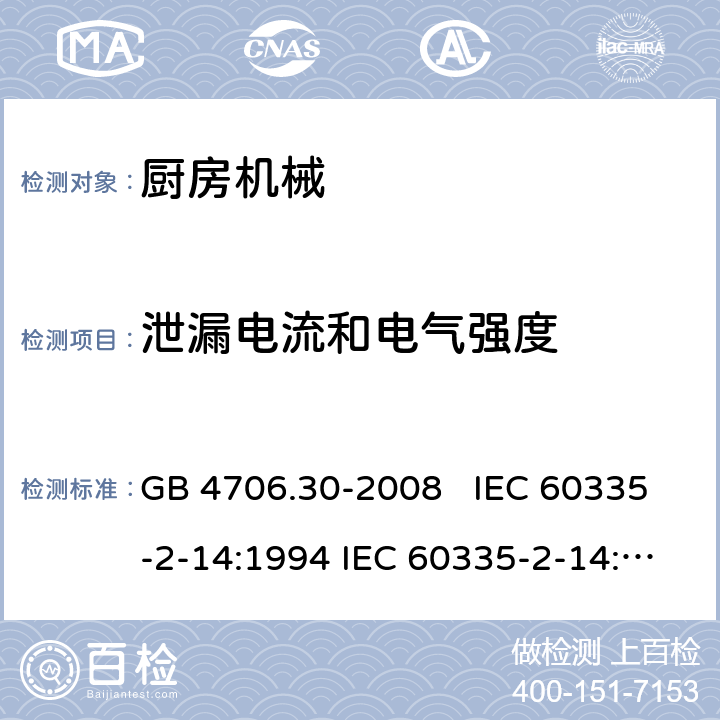 MA CNAS AL ilac-MRA

检测对象： 厨房机械

检测项目： 泄漏电流和电气强度

检测标准： GB 4706.30-2008 IEC 60335-2-14:1994 IEC 60335-2-14:…

百检 Baijiantest.com

做检测 上百检
400-151-7153